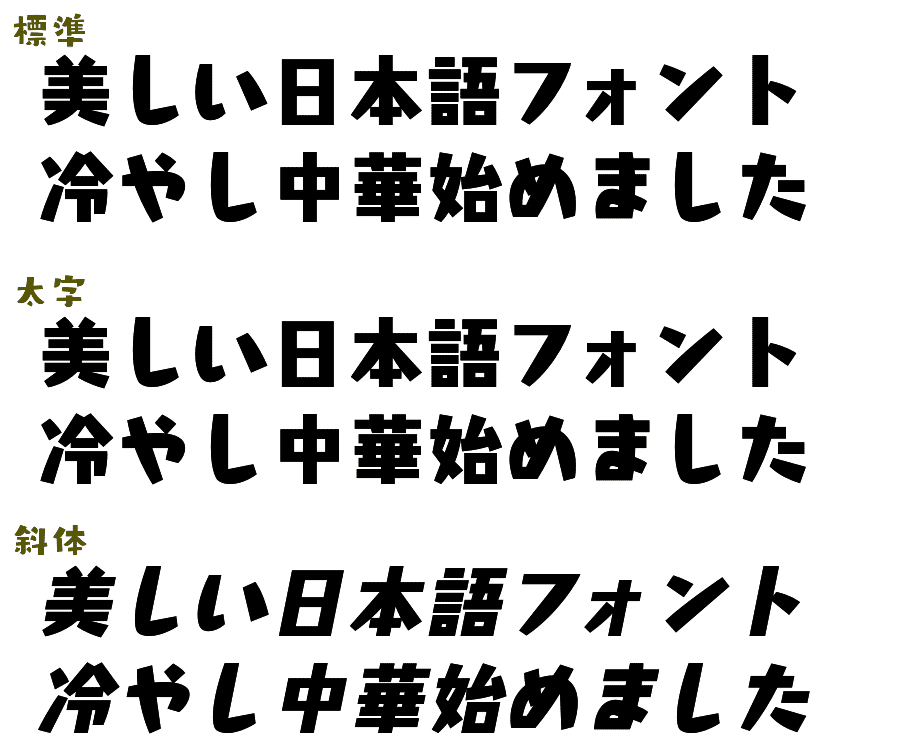 標準
美しい日本語フォント
冷やし中華始めました

太字
美しい日本語フォント
冷やし中華始めました

斜体
美しい日本語フォント
冷やし中華始めました